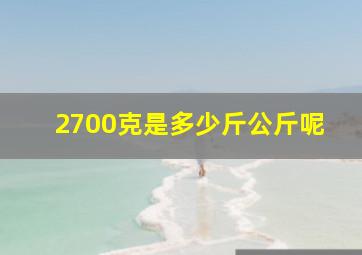 2700克是多少斤公斤呢